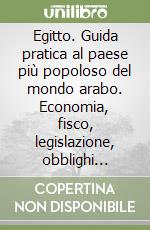 unilibro

Egitto. Guida pratica al paese più popoloso del mondo arabo. Economia, fisco, legislazione, obblighi...

COPERTINA NON DISPONIBILE